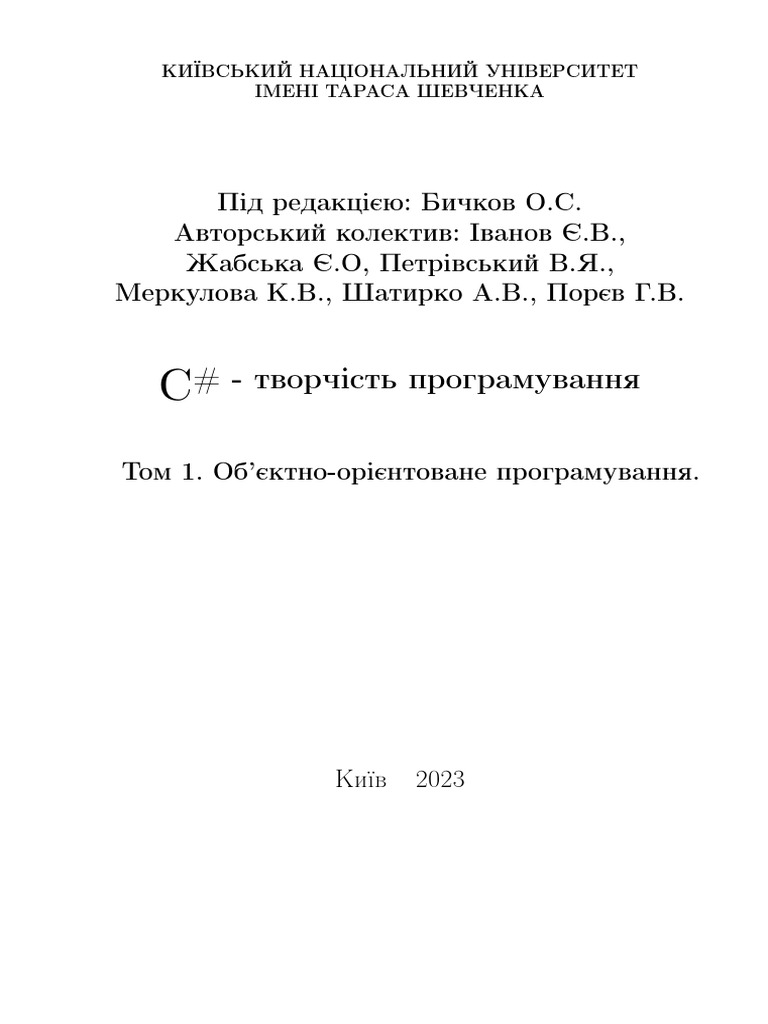 КИЇВСЬКИЙ НАЦІОНАЛЬНИЙ УНІВЕРСИТЕТ
ІМЕНІ ТАРАСА ШЕВЧЕНКА

Під редакцією: Бичков О.С.
Авторський колектив: Іванов Є.В.,
Жабська Є.О, Петрівський В.Я.,
Меркулова К.В., Шатирко А.В., Порєв Г.В.

C# - творчість програмування

Том 1. Об'єктно-орієнтоване програмування.

Київ 2023